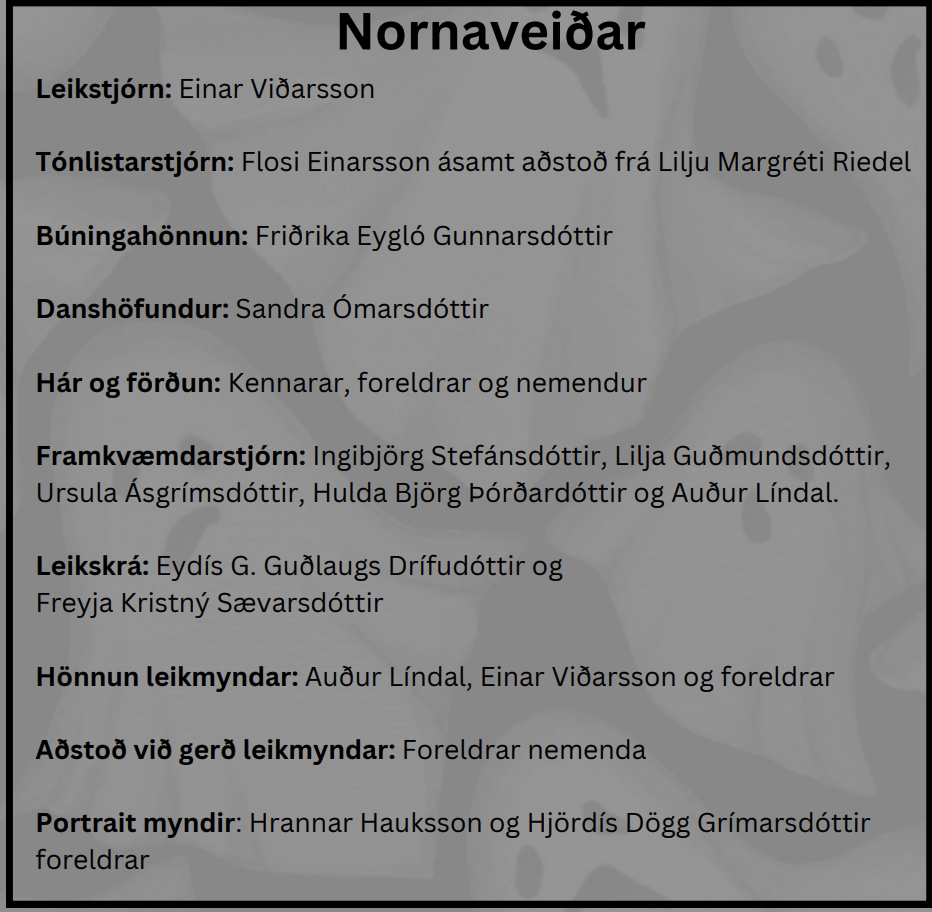 Nornaveiðar

Leikstjórn: Einar Viðarsson

Tónlistarstjórn: Flosi Einarsson ásamt aðstoð frá Lilju Margréti Riedel

Búningahönnun: Friðrika Eygló Gunnarsdóttir

Danshöfundur: Sandra Ómarsdóttir

Hár og förðun: Kennarar, foreldrar og nemendur

Framkvæmdarstjórn: Ingibjörg Stefánsdóttir, Lilja Guðmundsdóttir, Ursula Ásgrímsdóttir, Hulda Björg Þórðardóttir og Auður Líndal.

Leikskrá: Eydís G. Guðlaugs Drífudóttir og
Freyja Kristný Sævarsdóttir

Hönnun leikmyndar: Auður Líndal, Einar Viðarsson og foreldrar

Aðstoð við gerð leikmyndar: Foreldrar nemenda

Portrait myndir: Hrannar Hauksson og Hjördís Dögg Grímarsdóttir foreldrar